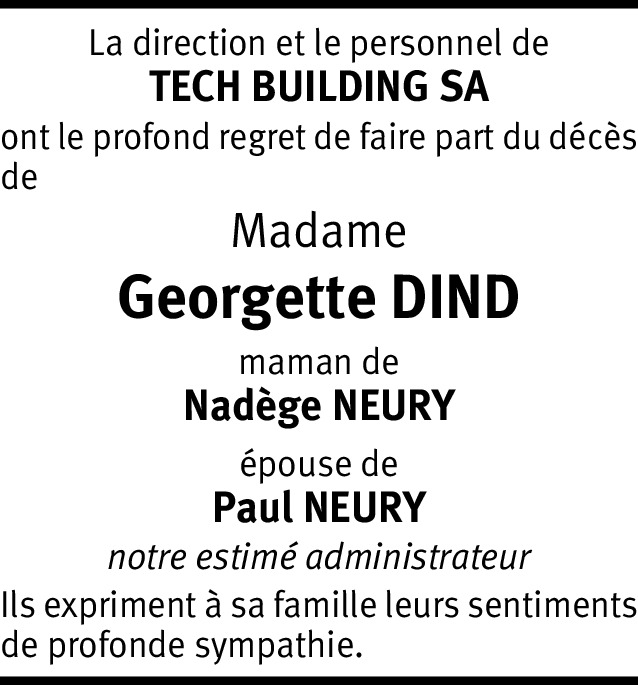 La direction et le personnel de
TECH BUILDING SA

ont le profond regret de faire part du décès de

Madame

Georgette DIND

maman de
Nadège NEURY

épouse de
Paul NEURY

notre estimé administrateur

Ils expriment à sa famille leurs sentiments de profonde sympathie.